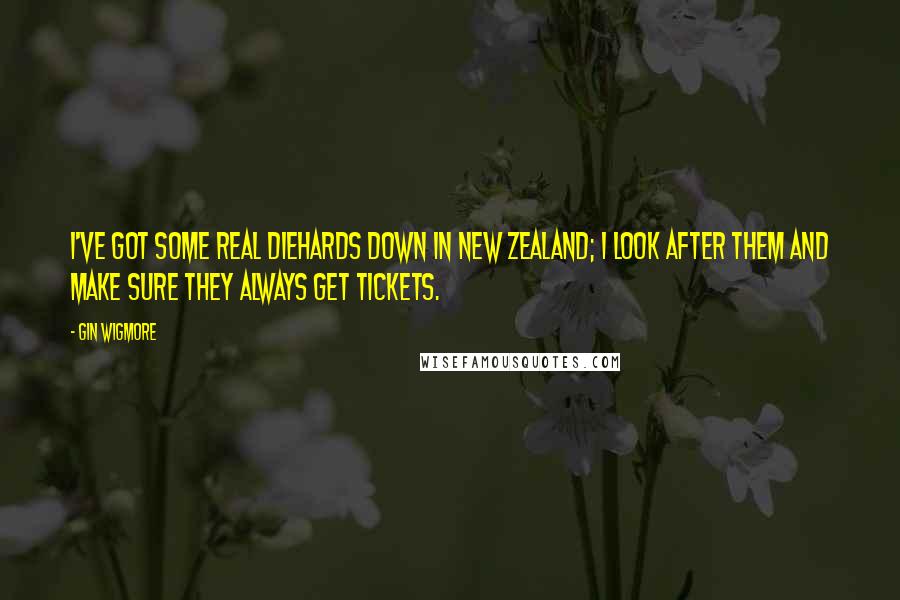 I'VE GOT SOME REAL DIEHARDS DOWN IN NEW ZEALAND; I LOOK AFTER THEM AND MAKE SURE THEY ALWAYS GET TICKETS.

- GIN WIGMORE

WISEFAMOUSQUOTES.COM